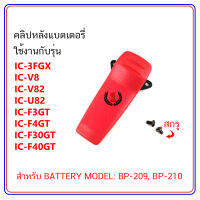 คลิปหลังแบตเตอรี่
ใช้งานกับรุ่น
IC-3FGX
IC-V8
IC-V82
IC-U82
IC-F3GT
IC-F4GT
IC-F30GT
IC-F40GT

สกรู

สำหรับ BATTERY MODEL: BP-209, BP-210